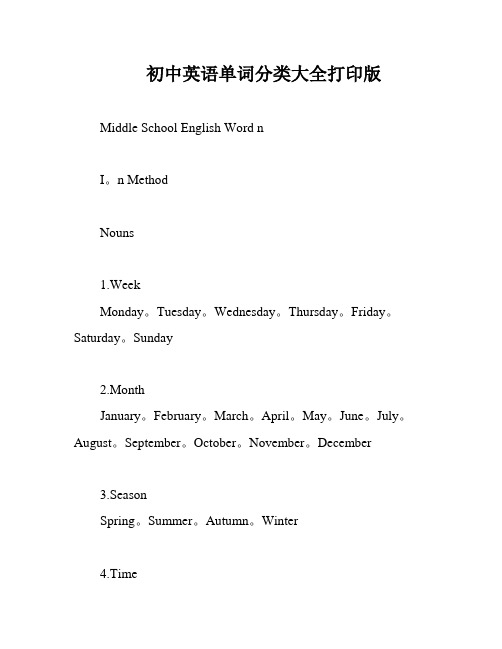 初中英语单词分类大全打印版

Middle School English Word n

I。n Method

Nouns

1.Week

Monday。Tuesday。Wednesday。Thursday。Friday。Saturday。Sunday

2.Month

January。February。March。April。May。June。July。August。September。October。November。December

3.Season

Spring。Summer。Autumn。Winter

4.Time